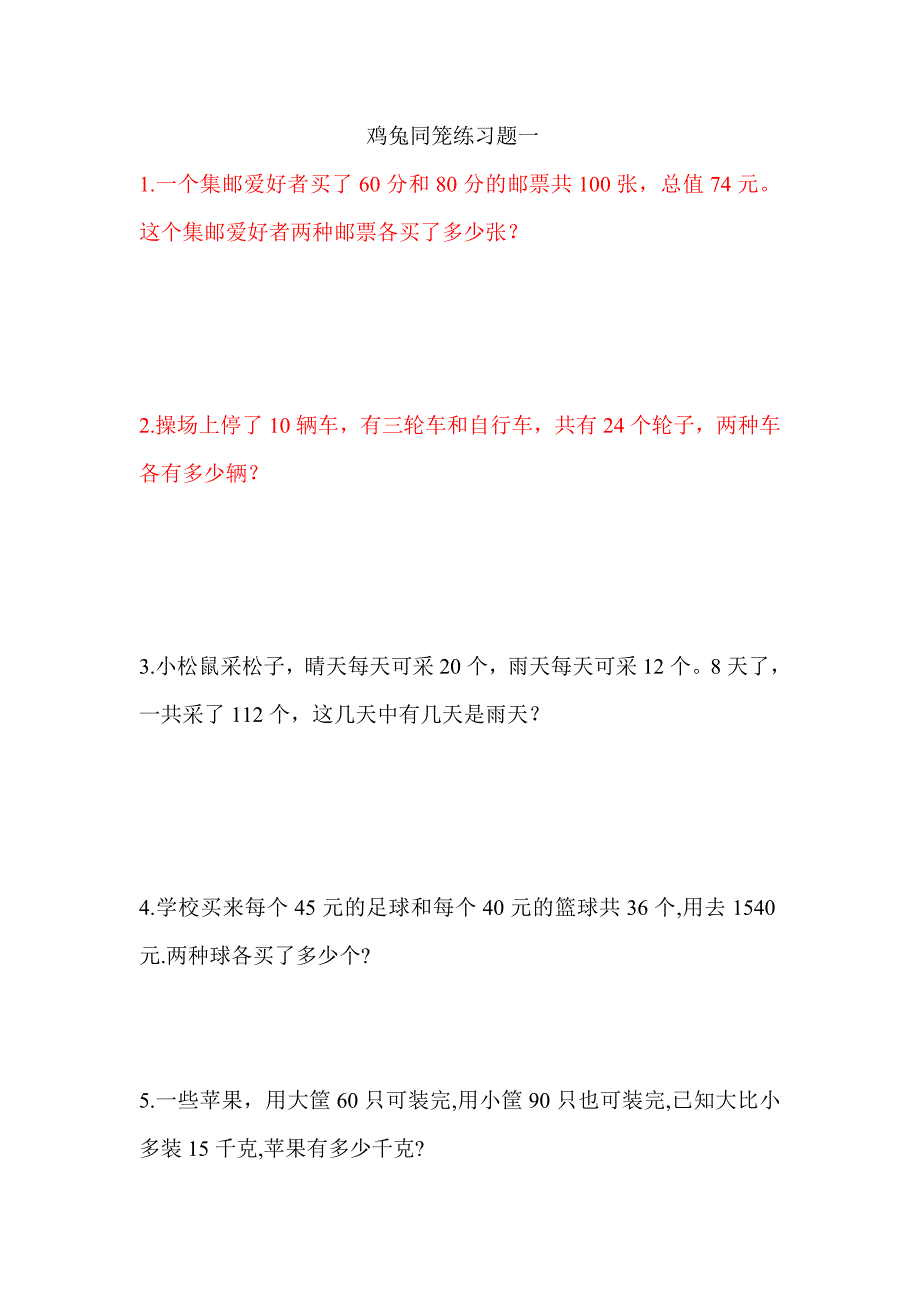 鸡兔同笼练习题一

1.一个集邮爱好者买了 60 分和 80 分的邮票共 100 张，总值 74 元。这个集邮爱好者两种邮票各买了多少张？

2.操场上停了 10 辆车，有三轮车和自行车，共有 24 个轮子，两种车各有多少辆？

3.小松鼠采松子，晴天每天可采 20 个，雨天每天可采 12 个。8 天了，一共采了 112 个，这几天中有几天是雨天？

4.学校买来每个 45 元的足球和每个 40 元的篮球共 36 个,用去 1540 元.两种球各买了多少个?

5.一些苹果，用大筐 60 只可装完,用小筐 90 只也可装完,已知大比小多装 15 千克,苹果有多少千克?